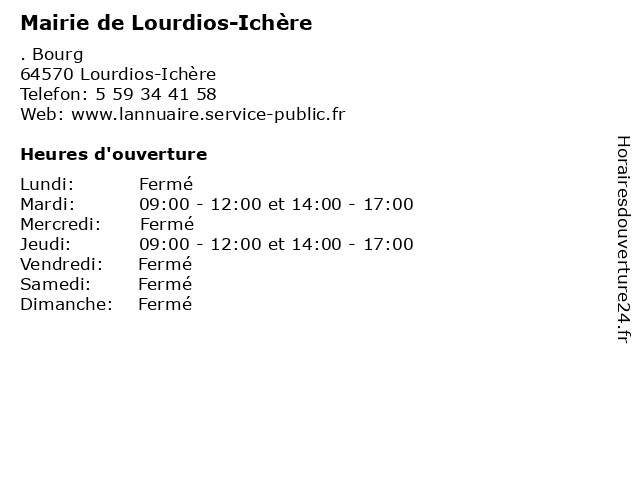 Mairie de Lourdios-Ichère

. Bourg
64570 Lourdios-Ichère
Telefon: 5 59 34 41 58
Web: www.lannuaire.service-public.fr

Heures d'ouverture

Lundi: Fermé
Mardi: 09:00 - 12:00 et 14:00 - 17:00
Mercredi: Fermé
Jeudi: 09:00 - 12:00 et 14:00 - 17:00
Vendredi: Fermé
Samedi: Fermé
Dimanche: Fermé

Horairesdouverture24.fr